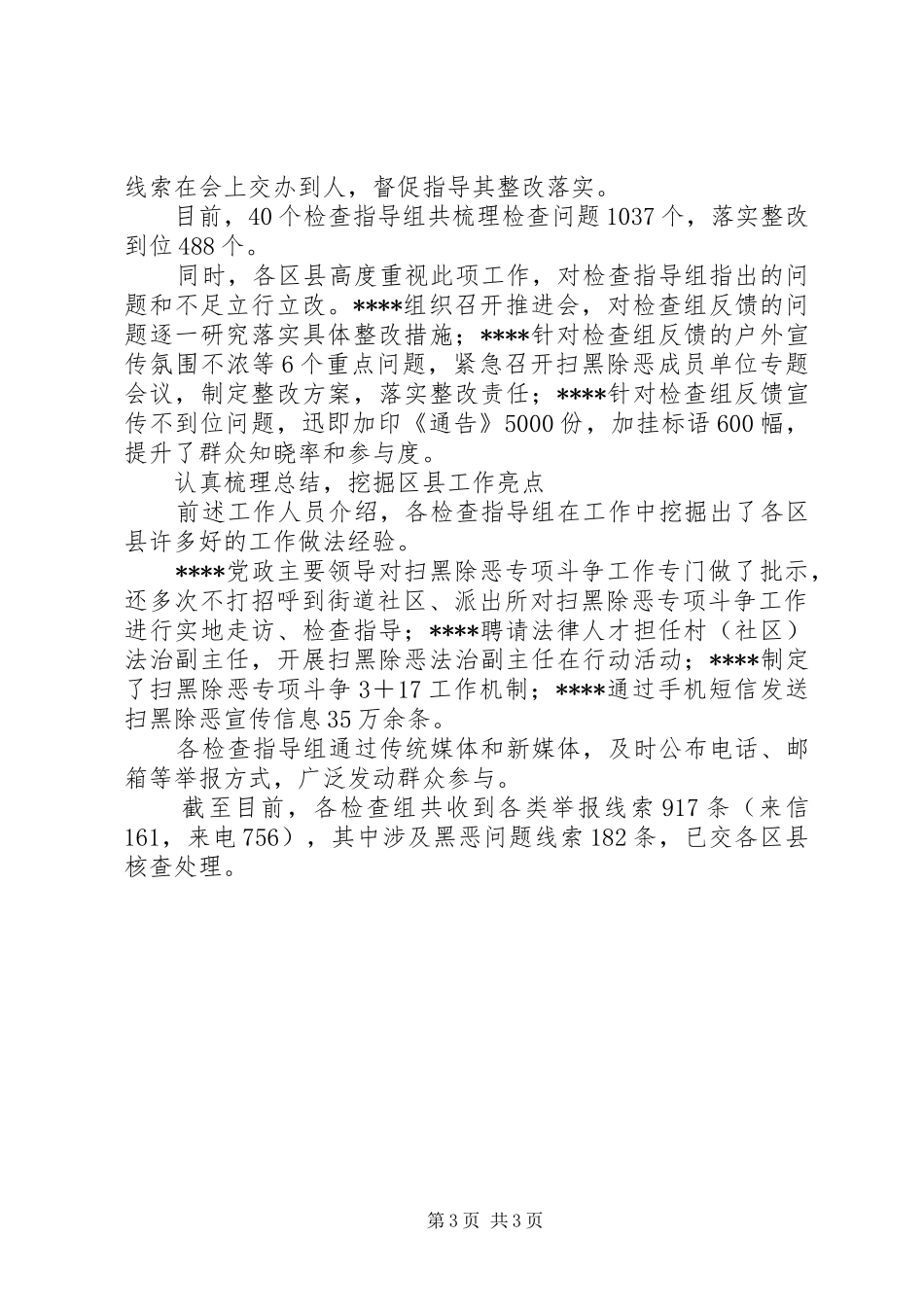 线索在会上交办到人，督促指导其整改落实。

目前，40个检查指导组共梳理检查问题1037个，落实整改到位488个。

同时，各区县高度重视此项工作，对检查指导组指出的问题和不足立行立改。****组织召开推进会，对检查组反馈的问题逐一研究落实具体整改措施；****针对检查组反馈的户外宣传氛围不浓等6个重点问题，紧急召开扫黑除恶成员单位专题会议，制定整改方案，落实整改责任；****针对检查组反馈宣传不到位问题，迅即加印《通告》5000份，加挂标语600幅，提升了群众知晓率和参与度。

认真梳理总结，挖掘区县工作亮点

前述工作人员介绍，各检查指导组在工作中挖掘出了各区县许多好的工作做法经验。

****党政主要领导对扫黑除恶专项斗争工作专门做了批示，还多次不打招呼到街道社区、派出所对扫黑除恶专项斗争工作进行实地走访、检查指导；****聘请法律人才担任村（社区）法治副主任，开展扫黑除恶法治副主任在行动活动；****制定了扫黑除恶专项斗争3＋17工作机制；****通过手机短信发送扫黑除恶宣传信息35万余条。

各检查指导组通过传统媒体和新媒体，及时公布电话、邮箱等举报方式，广泛发动群众参与。

截至目前，各检查组共收到各类举报线索917条（来信161，来电756），其中涉及黑恶问题线索182条，已交各区县核查处理。

第3页 共3页